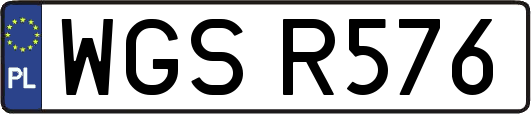 PL
WGS R576